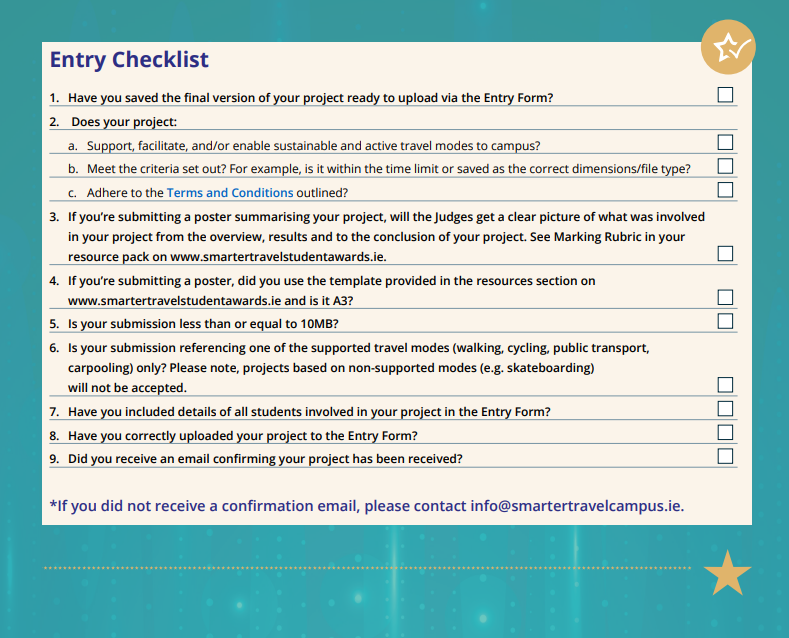 Entry Checklist

1. Have you saved the final version of your project ready to upload via the Entry Form?

2. Does your project:

a. Support, facilitate, and/or enable sustainable and active travel modes to campus?

b. Meet the criteria set out? For example, is it within the time limit or saved as the correct dimensions/file type?

c. Adhere to the Terms and Conditions outlined?

3. If you're submitting a poster summarising your project, will the Judges get a clear picture of what was involved in your project from the overview, results and to the conclusion of your project. See Marking Rubric in your resource pack on www.smartertravelstudentawards.ie.

4. If you're submitting a poster, did you use the template provided in the resources section on www.smartertravelstudentawards.ie and is it A3?

5. Is your submission less than or equal to 10MB?

6. Is your submission referencing one of the supported travel modes (walking, cycling, public transport, carpooling) only? Please note, projects based on non-supported modes (e.g. skateboarding) will not be accepted.

7. Have you included details of all students involved in your project in the Entry Form?

8. Have you correctly uploaded your project to the Entry Form?

9. Did you receive an email confirming your project has been received?

*If you did not receive a confirmation email, please contact info@smartertravelcampus.ie.